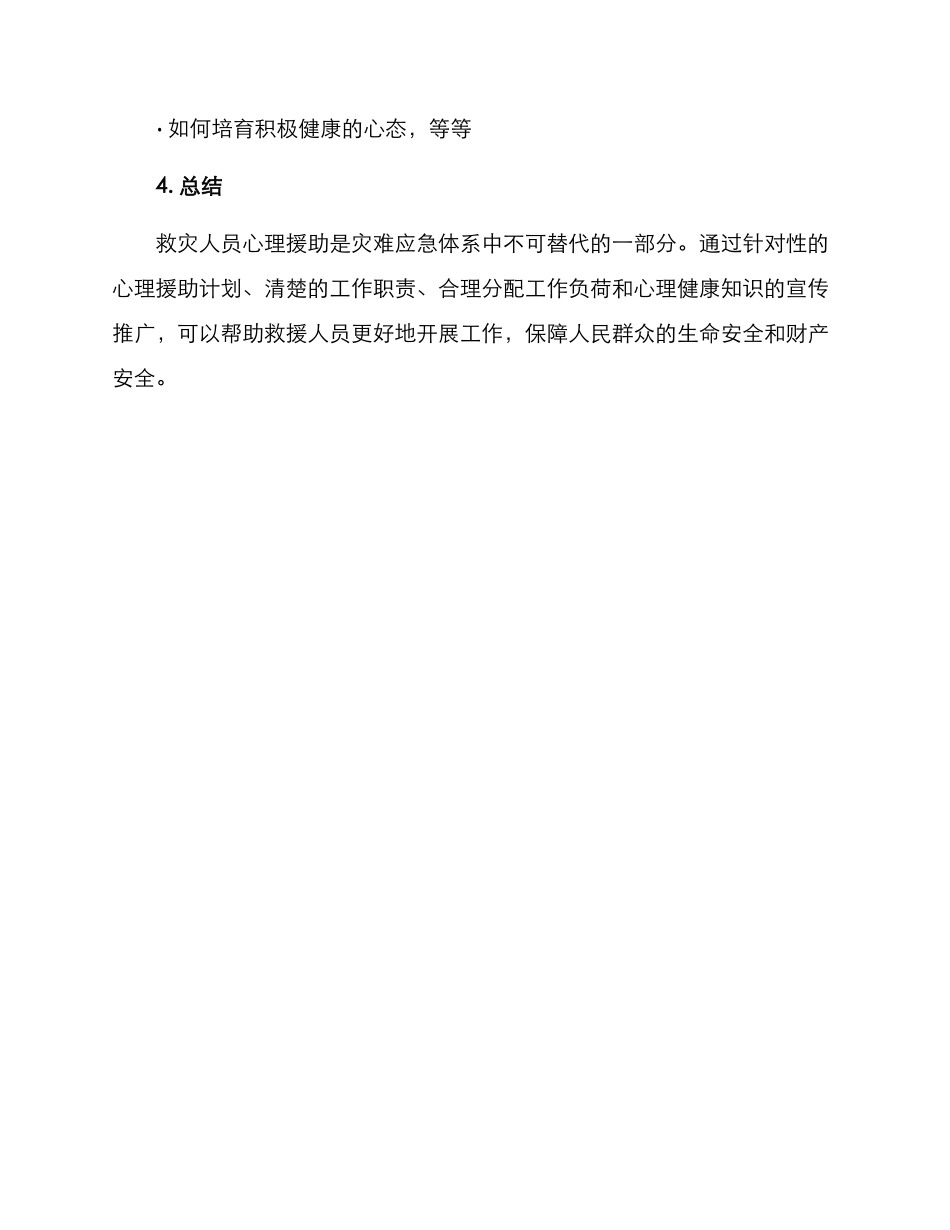 · 如何培育积极健康的心态，等等

4. 总结

救灾人员心理援助是灾难应急体系中不可替代的一部分。通过针对性的心理援助计划、清楚的工作职责、合理分配工作负荷和心理健康知识的宣传推广，可以帮助救援人员更好地开展工作，保障人民群众的生命安全和财产安全。